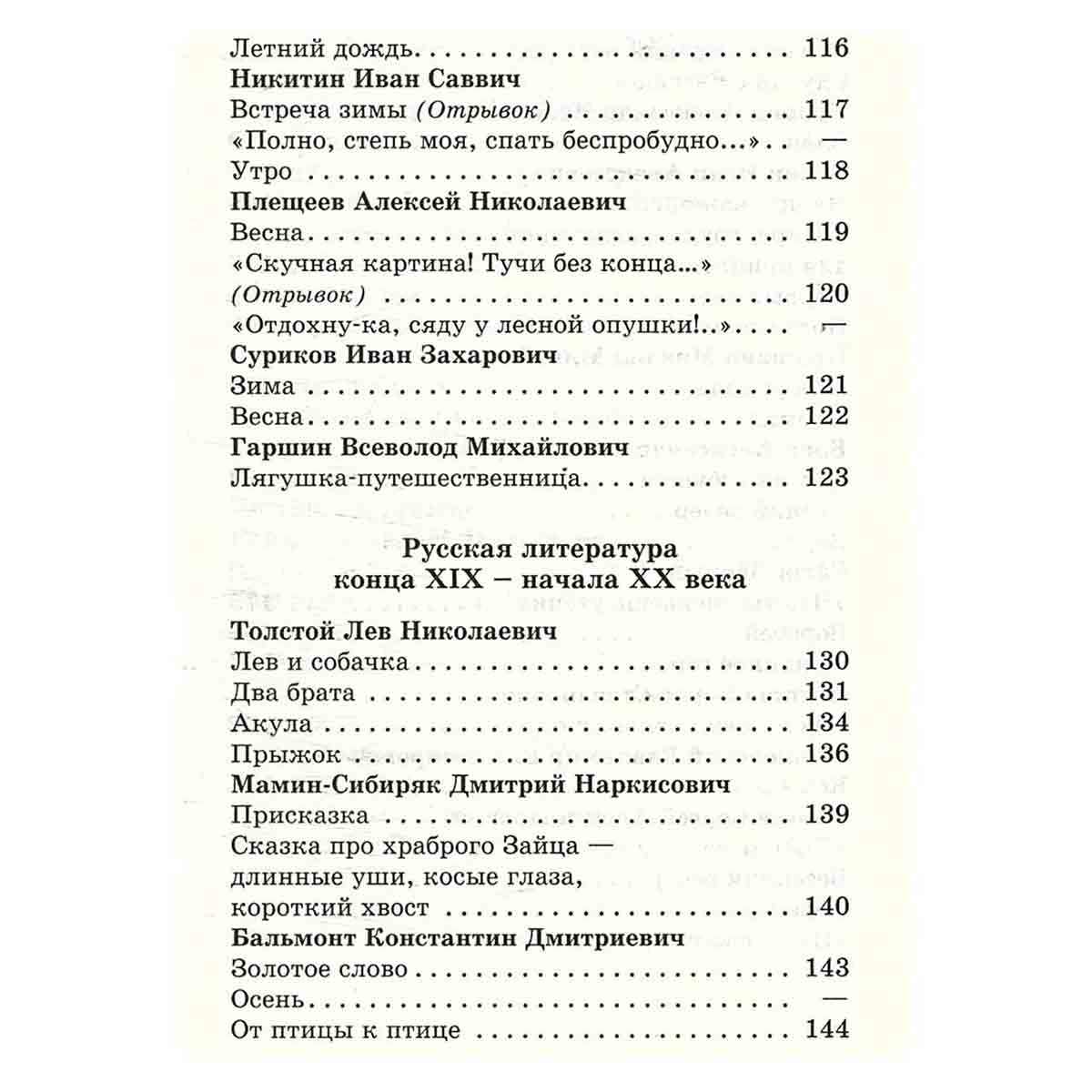 Летний дождь 116

Никитин Иван Саввич

Встреча зимы (Отрывок) 117

«Полно, степь моя, спать беспробудно...» —

Утро 118

Плещеев Алексей Николаевич

Весна 119

«Скучная картина! Тучи без конца...» (Отрывок) 120

«Отдохну-ка, сяду у лесной опушки!..» —

Суриков Иван Захарович

Зима 121

Весна 122

Гаршин Всеволод Михайлович

Лягушка-путешественница 123

Русская литература
конца XIX – начала XX века

Толстой Лев Николаевич

Лев и собачка 130

Два брата 131

Акула 134

Прыжок 136

Мамин-Сибиряк Дмитрий Наркисович

Присказка 139

Сказка про храброго Зайца — длинные уши, косые глаза, короткий хвост 140

Бальмонт Константин Дмитриевич

Золотое слово 143

Осень —

От птицы к птице 144